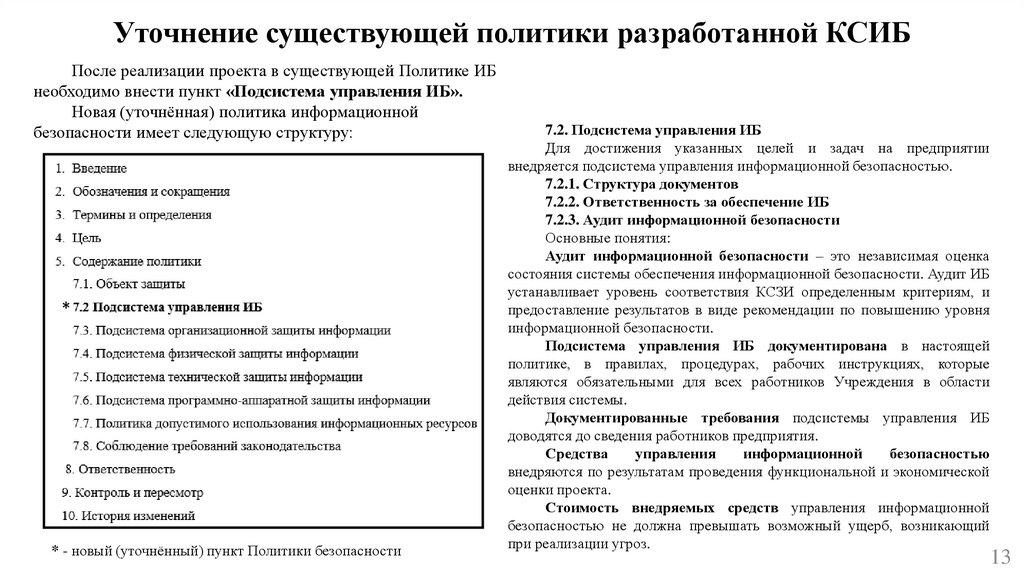 Уточнение существующей политики разработанной КСИБ

После реализации проекта в существующей Политике ИБ необходимо внести пункт «Подсистема управления ИБ».

Новая (уточнённая) политика информационной безопасности имеет следующую структуру:

1. Введение
2. Обозначения и сокращения
3. Термины и определения
4. Цель
5. Содержание политики
7.1. Объект защиты
* 7.2 Подсистема управления ИБ
7.3. Подсистема организационной защиты информации
7.4. Подсистема физической защиты информации
7.5. Подсистема технической защиты информации
7.6. Подсистема программно-аппаратной защиты информации
7.7. Политика допустимого использования информационных ресурсов
7.8. Соблюдение требований законодательства
8. Ответственность
9. Контроль и пересмотр
10. История изменений

* - новый (уточнённый) пункт Политики безопасности

7.2. Подсистема управления ИБ

Для достижения указанных целей и задач на предприятии внедряется подсистема управления информационной безопасностью.

7.2.1. Структура документов

7.2.2. Ответственность за обеспечение ИБ

7.2.3. Аудит информационной безопасности

Основные понятия:

Аудит информационной безопасности – это независимая оценка состояния системы обеспечения информационной безопасности. Аудит ИБ устанавливает уровень соответствия КСЗИ определенным критериям, и предоставление результатов в виде рекомендации по повышению уровня информационной безопасности.

Подсистема управления ИБ документирована в настоящей политике, в правилах, процедурах, рабочих инструкциях, которые являются обязательными для всех работников Учреждения в области действия системы.

Документированные требования подсистемы управления ИБ доводятся до сведения работников предприятия.

Средства управления информационной безопасностью внедряются по результатам проведения функциональной и экономической оценки проекта.

Стоимость внедряемых средств управления информационной безопасностью не должна превышать возможный ущерб, возникающий при реализации угроз.

13